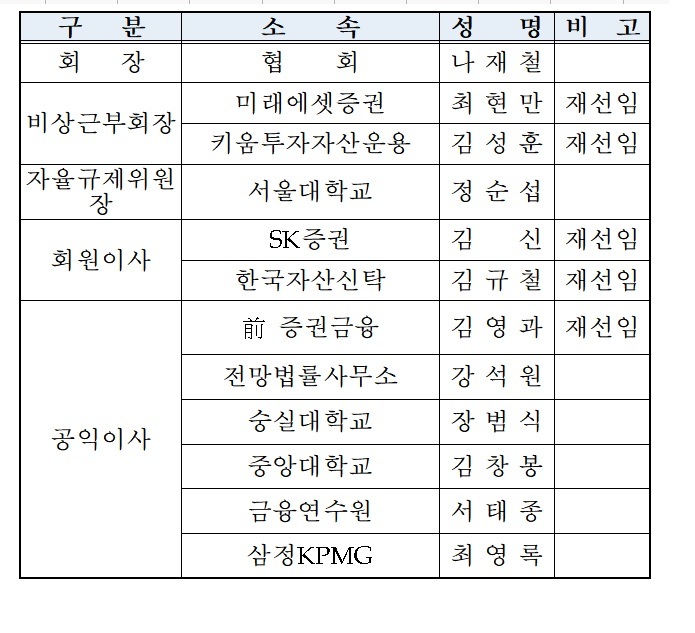 | 구 분 | 소 속 | 성 명 | 비 고 |
|---|---|---|---|
| 회 장 | 협 회 | 나 재 철 | |
| 비상근부회장 | 미래에셋증권 | 최 현 만 | 재선임 |
| | 키움투자자산운용 | 김 성 훈 | 재선임 |
| 자율규제위원장 | 서울대학교 | 정 순 섭 | |
| 회원이사 | SK증권 | 김 신 | 재선임 |
| | 한국자산신탁 | 김 규 철 | 재선임 |
| 공익이사 | 前 증권금융 | 김 영 과 | 재선임 |
| | 전망법률사무소 | 강 석 원 | |
| | 숭실대학교 | 장 범 식 | |
| | 중앙대학교 | 김 창 봉 | |
| | 금융연수원 | 서 태 종 | |
| | 삼정KPMG | 최 영 록 | |